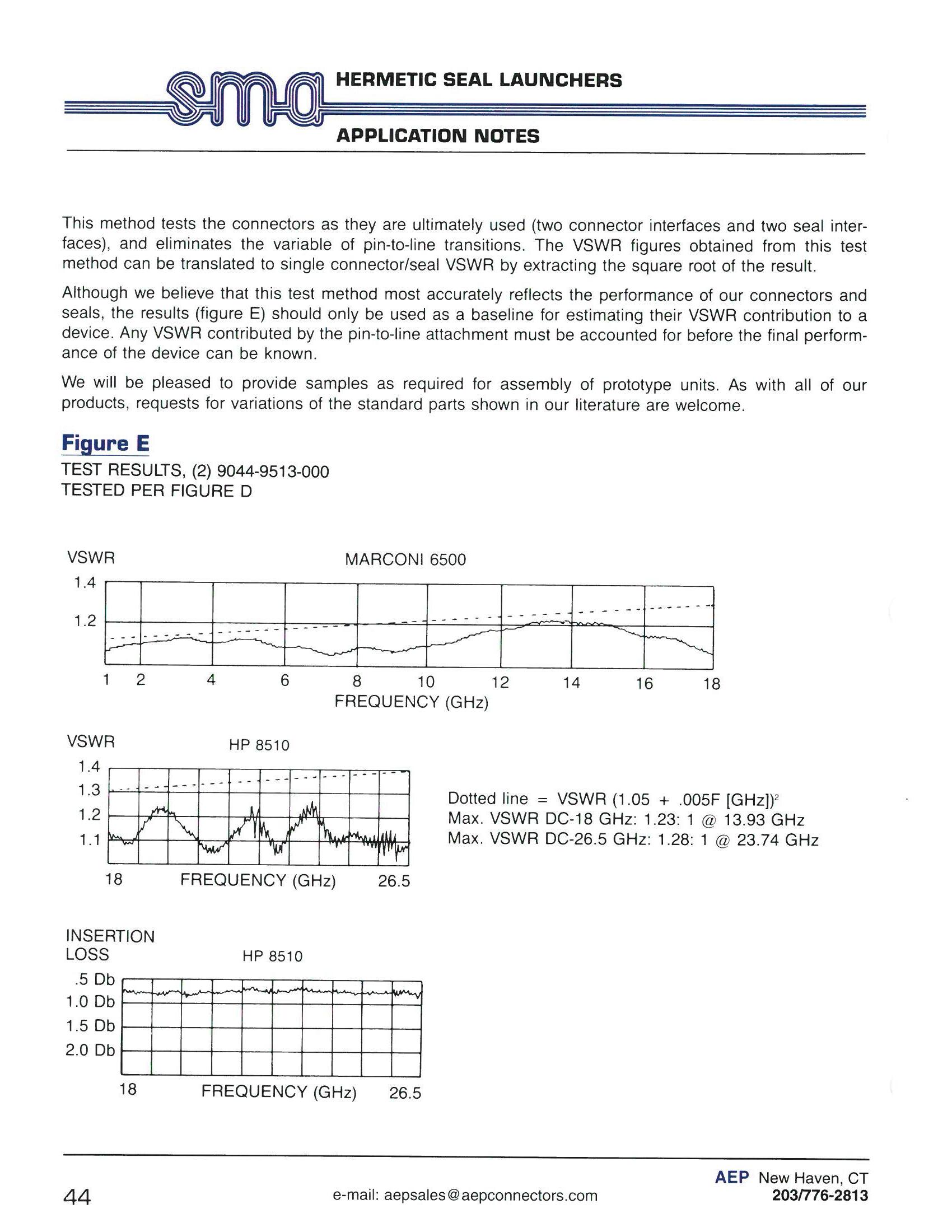 sma HERMETIC SEAL LAUNCHERS

APPLICATION NOTES

This method tests the connectors as they are ultimately used (two connector interfaces and two seal interfaces), and eliminates the variable of pin-to-line transitions. The VSWR figures obtained from this test method can be translated to single connector/seal VSWR by extracting the square root of the result.

Although we believe that this test method most accurately reflects the performance of our connectors and seals, the results (figure E) should only be used as a baseline for estimating their VSWR contribution to a device. Any VSWR contributed by the pin-to-line attachment must be accounted for before the final performance of the device can be known.

We will be pleased to provide samples as required for assembly of prototype units. As with all of our products, requests for variations of the standard parts shown in our literature are welcome.

Figure E

TEST RESULTS, (2) 9044-9513-000
TESTED PER FIGURE D

VSWR

MARCONI 6500

1.4
1.2

1 2 4 6 8 10 12 14 16 18
FREQUENCY (GHz)

VSWR

HP 8510

1.4
1.3
1.2
1.1

18 FREQUENCY (GHz) 26.5

Dotted line = VSWR $(1.05 + .005F [GHz])^2$
Max. VSWR DC-18 GHz: 1.23: 1 @ 13.93 GHz
Max. VSWR DC-26.5 GHz: 1.28: 1 @ 23.74 GHz

INSERTION LOSS

HP 8510

.5 Db
1.0 Db
1.5 Db
2.0 Db

18 FREQUENCY (GHz) 26.5

44

e-mail: aepsales@aepconnectors.com

AEP New Haven, CT
203/776-2813